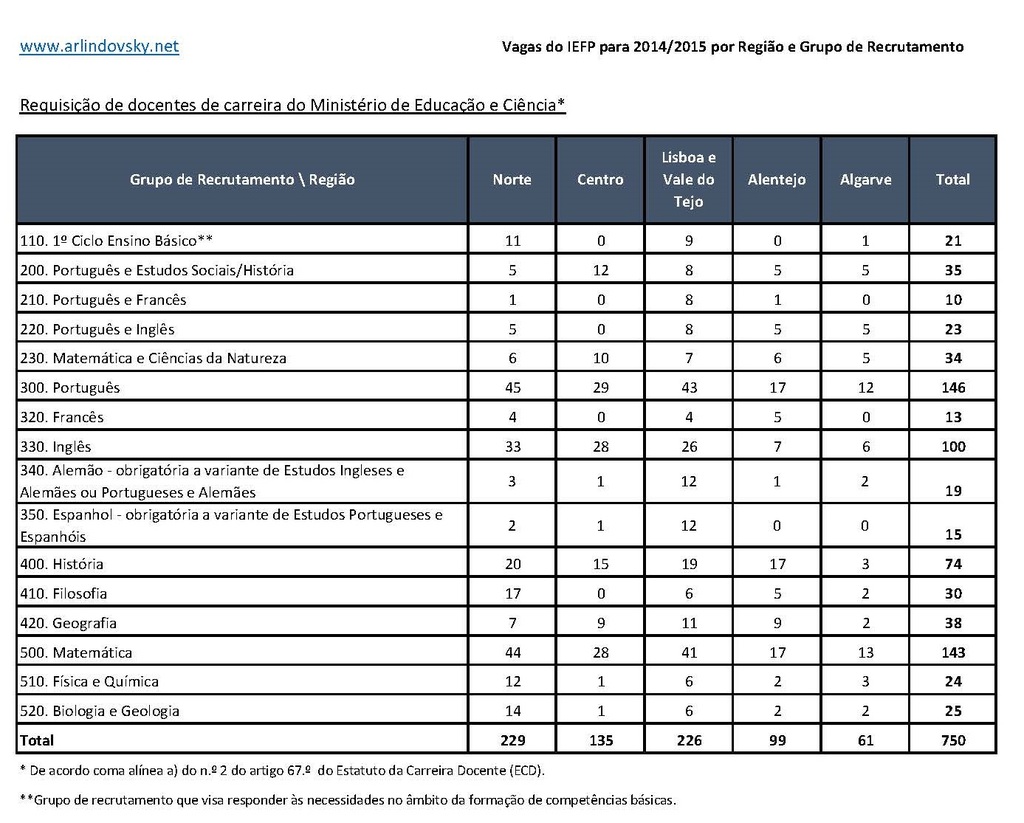 www.arlindovsky.net

Vagas do IEFP para 2014/2015 por Região e Grupo de Recrutamento

Requisição de docentes de carreira do Ministério de Educação e Ciência*

| Grupo de Recrutamento \ Região | Norte | Centro | Lisboa e Vale do Tejo | Alentejo | Algarve | Total |
|---|---|---|---|---|---|---|
| 110. 1º Ciclo Ensino Básico** | 11 | 0 | 9 | 0 | 1 | 21 |
| 200. Português e Estudos Sociais/História | 5 | 12 | 8 | 5 | 5 | 35 |
| 210. Português e Francês | 1 | 0 | 8 | 1 | 0 | 10 |
| 220. Português e Inglês | 5 | 0 | 8 | 5 | 5 | 23 |
| 230. Matemática e Ciências da Natureza | 6 | 10 | 7 | 6 | 5 | 34 |
| 300. Português | 45 | 29 | 43 | 17 | 12 | 146 |
| 320. Francês | 4 | 0 | 4 | 5 | 0 | 13 |
| 330. Inglês | 33 | 28 | 26 | 7 | 6 | 100 |
| 340. Alemão - obrigatória a variante de Estudos Ingleses e Alemães ou Portugueses e Alemães | 3 | 1 | 12 | 1 | 2 | 19 |
| 350. Espanhol - obrigatória a variante de Estudos Portugueses e Espanhóis | 2 | 1 | 12 | 0 | 0 | 15 |
| 400. História | 20 | 15 | 19 | 17 | 3 | 74 |
| 410. Filosofia | 17 | 0 | 6 | 5 | 2 | 30 |
| 420. Geografia | 7 | 9 | 11 | 9 | 2 | 38 |
| 500. Matemática | 44 | 28 | 41 | 17 | 13 | 143 |
| 510. Física e Química | 12 | 1 | 6 | 2 | 3 | 24 |
| 520. Biologia e Geologia | 14 | 1 | 6 | 2 | 2 | 25 |
| Total | 229 | 135 | 226 | 99 | 61 | 750 |

* De acordo coma alínea a) do n.º 2 do artigo 67.º do Estatuto da Carreira Docente (ECD).

**Grupo de recrutamento que visa responder às necessidades no âmbito da formação de competências básicas.